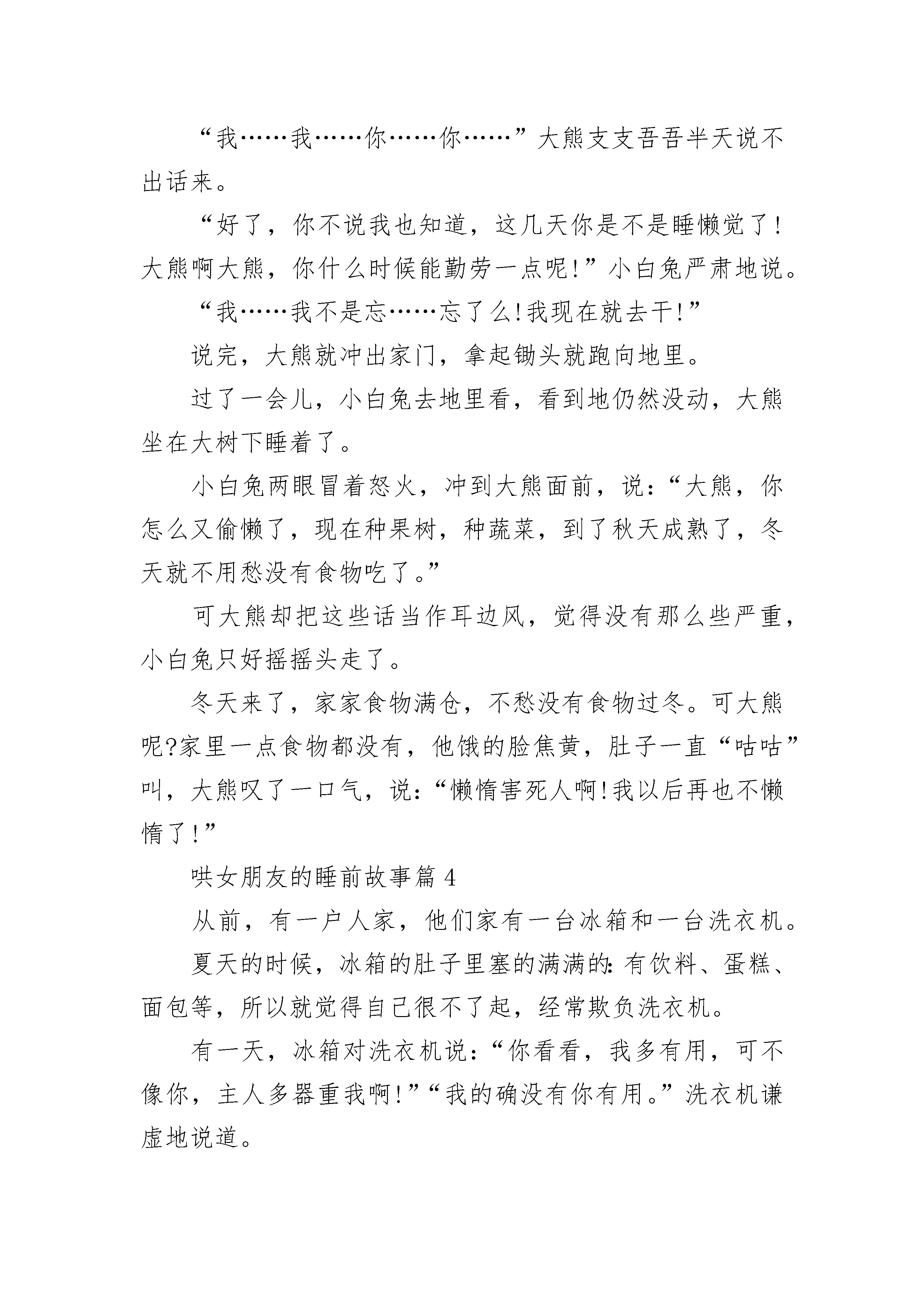 “我……我……你……你……”大熊支支吾吾半天说不出话来。

“好了，你不说我也知道，这几天你是不是睡懒觉了!大熊啊大熊，你什么时候能勤劳一点呢!”小白兔严肃地说。

“我……我不是忘……忘了么!我现在就去干!”

说完，大熊就冲出家门，拿起锄头就跑向地里。

过了一会儿，小白兔去地里看，看到地仍然没动，大熊坐在大树下睡着了。

小白兔两眼冒着怒火，冲到大熊面前，说:“大熊，你怎么又偷懒了，现在种果树，种蔬菜，到了秋天成熟了，冬天就不用愁没有食物吃了。”

可大熊却把这些话当作耳边风，觉得没有那么些严重，小白兔只好摇摇头走了。

冬天来了，家家食物满仓，不愁没有食物过冬。可大熊呢?家里一点食物都没有，他饿的脸焦黄，肚子一直“咕咕”叫，大熊叹了一口气，说:“懒惰害死人啊!我以后再也不懒惰了!”

哄女朋友的睡前故事篇4

从前，有一户人家，他们家有一台冰箱和一台洗衣机。

夏天的时候，冰箱的肚子里塞的满满的:有饮料、蛋糕、面包等，所以就觉得自己很不了起，经常欺负洗衣机。

有一天，冰箱对洗衣机说:“你看看，我多有用，可不像你，主人多器重我啊!”“我的确没有你有用。”洗衣机谦虚地说道。